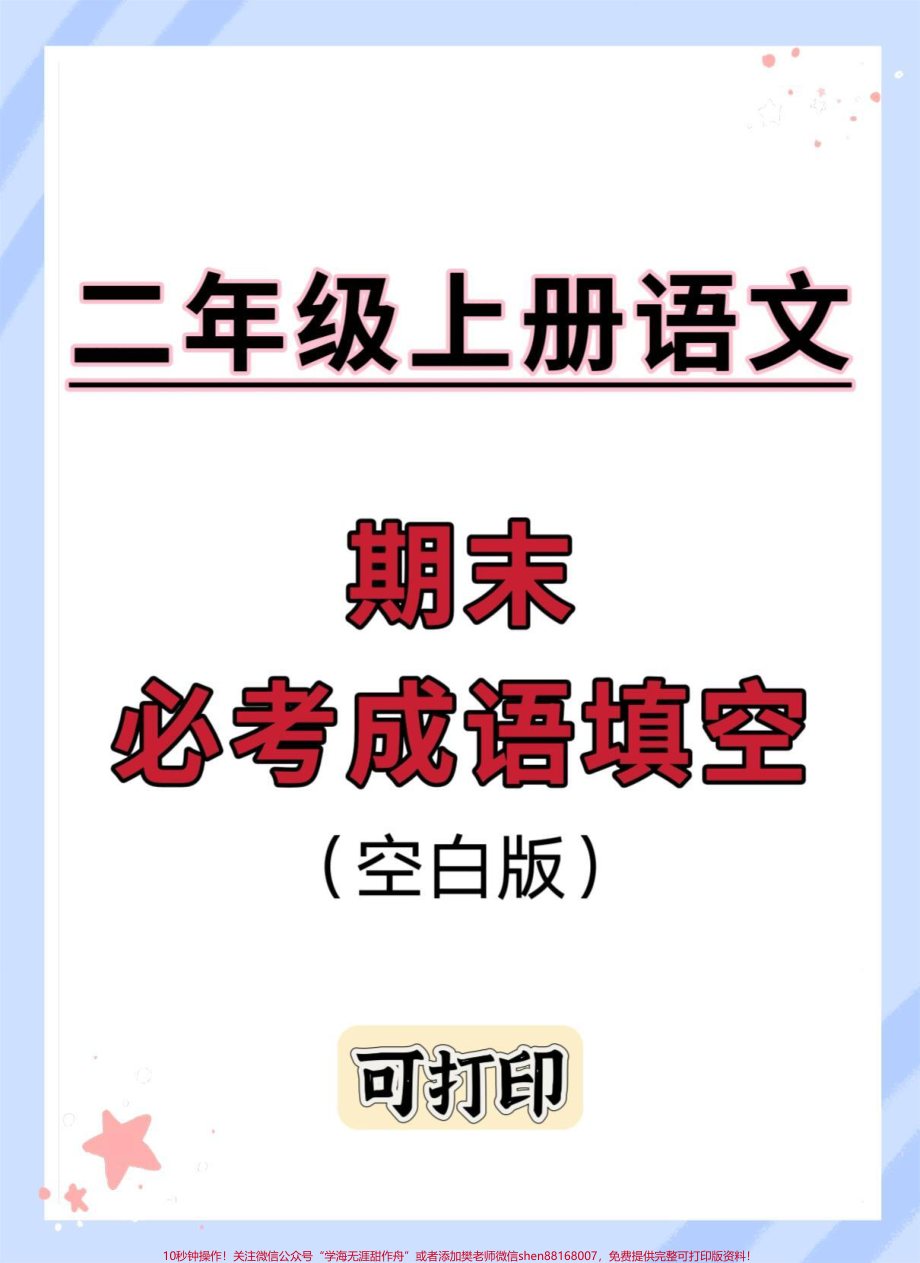 二年级上册语文

期末
必考成语填空
（空白版）

可打印

10秒钟操作！关注微信公众号“学海无涯甜作舟”或者添加樊老师微信shen88168007，免费提供完整可打印版资料！